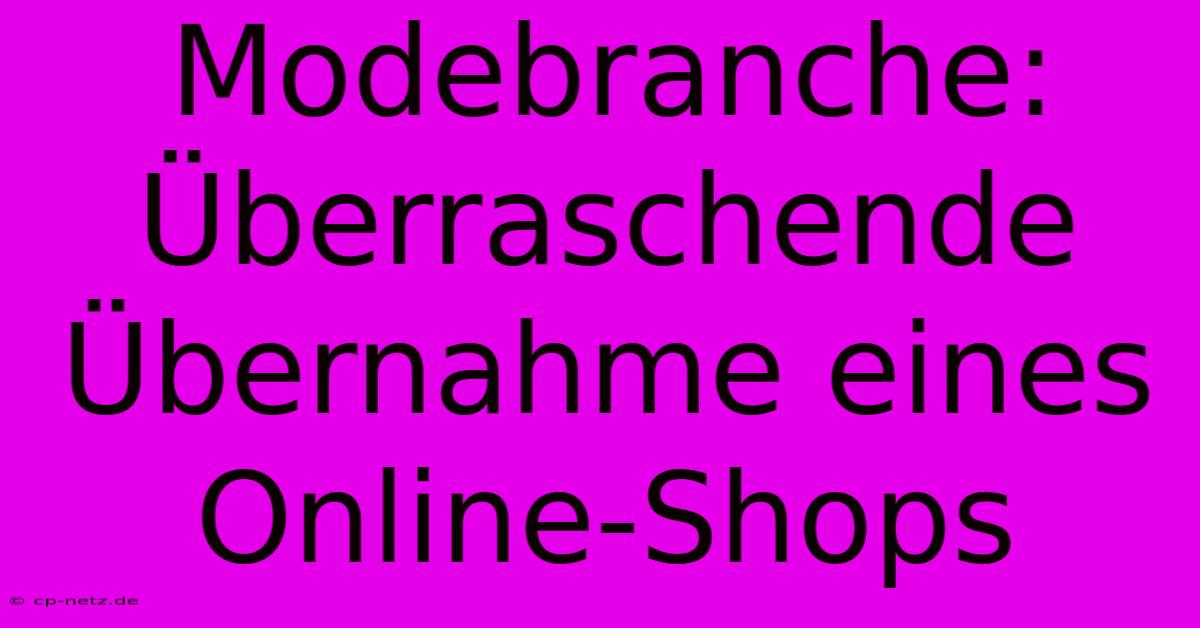 Modebranche: Überraschende Übernahme eines Online-Shops

© cp-netz.de